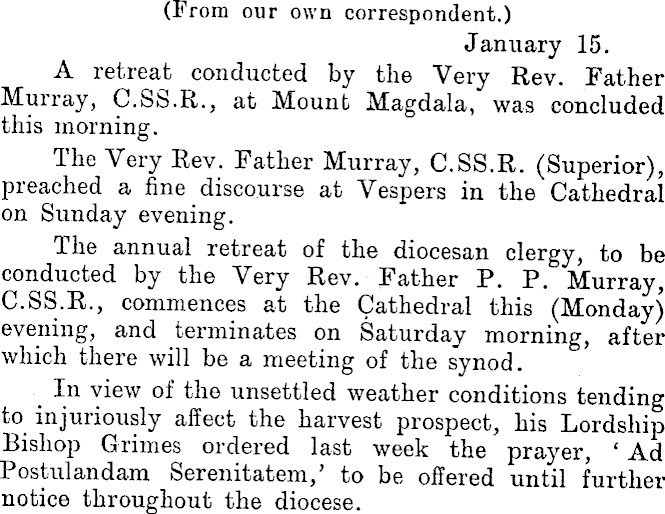 (From our own correspondent.)

January 15.

A retreat conducted by the Very Rev. Father Murray, C.SS.R., at Mount Magdala, was concluded this morning.

The Very Rev. Father Murray, C.SS.R. (Superior), preached a fine discourse at Vespers in the Cathedral on Sunday evening.

The annual retreat of the diocesan clergy, to be conducted by the Very Rev. Father P. P. Murray, C.SS.R., commences at the Cathedral this (Monday) evening, and terminates on Saturday morning, after which there will be a meeting of the synod.

In view of the unsettled weather conditions tending to injuriously affect the harvest prospect, his Lordship Bishop Grimes ordered last week the prayer, 'Ad Postulandam Serenitatem,' to be offered until further notice throughout the diocese.